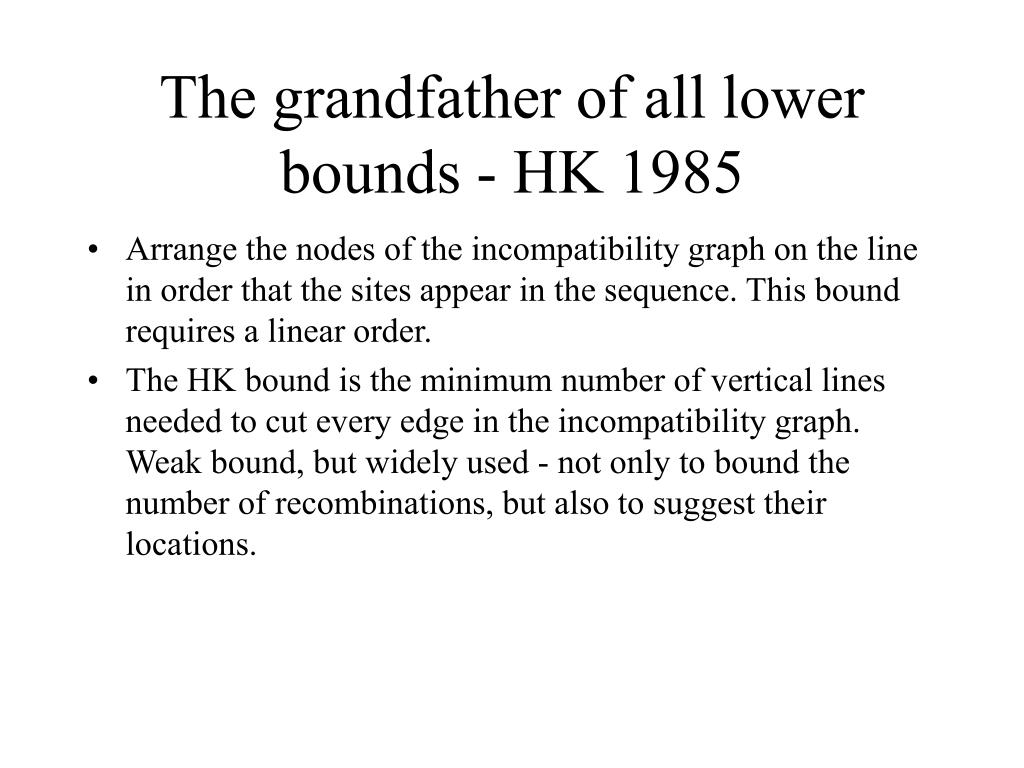 The grandfather of all lower bounds - HK 1985

• Arrange the nodes of the incompatibility graph on the line in order that the sites appear in the sequence. This bound requires a linear order.

• The HK bound is the minimum number of vertical lines needed to cut every edge in the incompatibility graph. Weak bound, but widely used - not only to bound the number of recombinations, but also to suggest their locations.